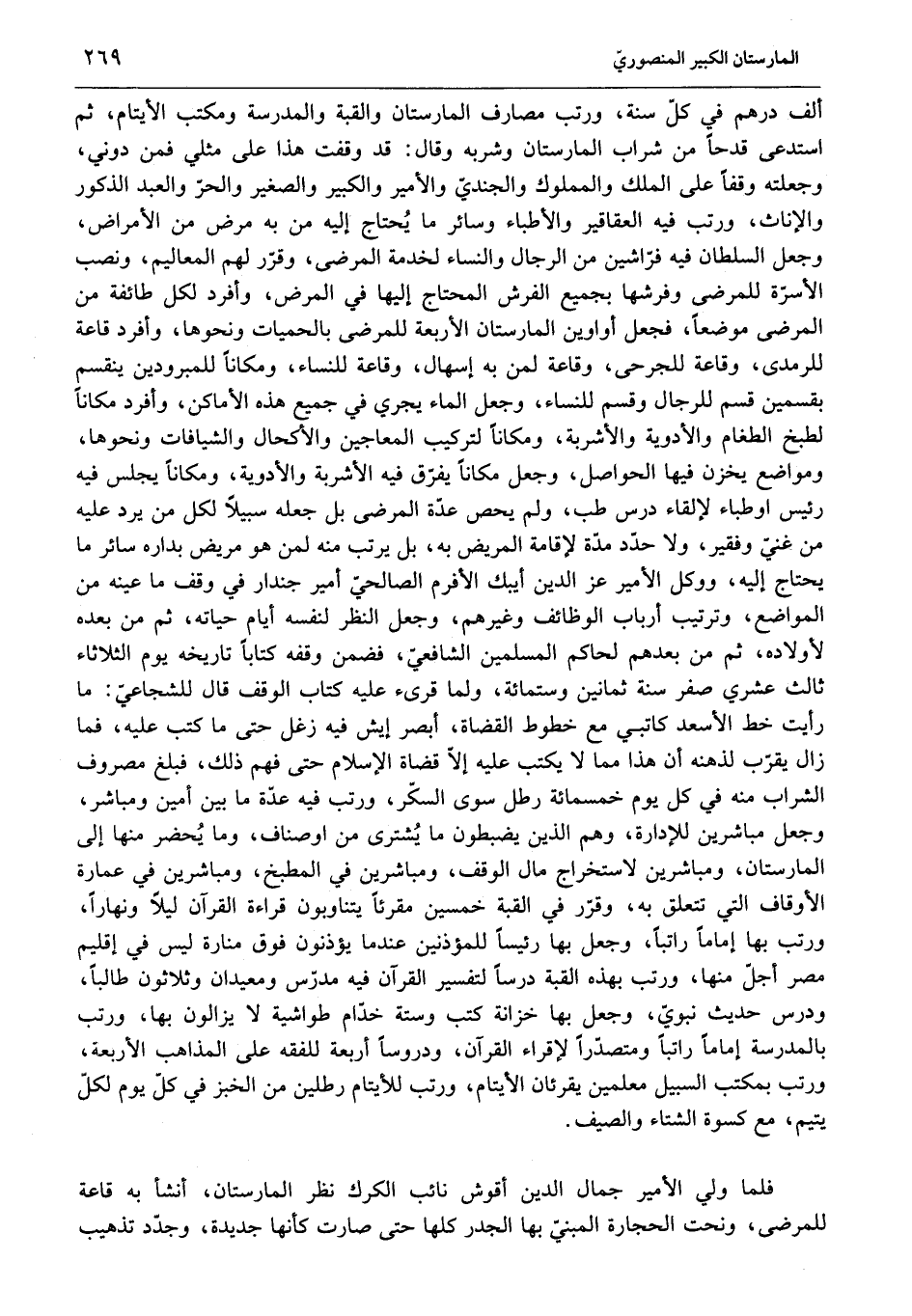 المارستان الكبير المنصوريّ ٢٦٩

ألف درهم في كلّ سنة، ورتب مصارف المارستان والقبة والمدرسة ومكتب الأيتام، ثم استدعى قدحاً من شراب المارستان وشربه وقال: قد وقفت هذا على مثلي فمن دوني، وجعلته وقفاً على الملك والمملوك والجنديّ والأمير والكبير والصغير والحرّ والعبد الذكور والإناث، ورتب فيه العقاقير والأطباء وسائر ما يُحتاج إليه من به مرض من الأمراض، وجعل السلطان فيه فرّاشين من الرجال والنساء لخدمة المرضى، وقرّر لهم المعاليم، ونصب الأسرّة للمرضى وفرشها بجميع الفرش المحتاج إليها في المرض، وأفرد لكل طائفة من المرضى موضعاً، فجعل أواوين المارستان الأربعة للمرضى بالحميات ونحوها، وأفرد قاعة للرمدى، وقاعة للجرحى، وقاعة لمن به إسهال، وقاعة للنساء، ومكاناً للمبرودين ينقسم بقسمين قسم للرجال وقسم للنساء، وجعل الماء يجري في جميع هذه الأماكن، وأفرد مكاناً لطبخ الطعام والأدوية والأشربة، ومكاناً لتركيب المعاجين والأكحال والشيافات ونحوها، ومواضع يخزن فيها الحواصل، وجعل مكاناً يفرّق فيه الأشربة والأدوية، ومكاناً يجلس فيه رئيس اوطباء لإلقاء درس طب، ولم يحص عدّة المرضى بل جعله سبيلاً لكل من يرد عليه من غنيّ وفقير، ولا حدّد مدّة لإقامة المريض به، بل يرتب منه لمن هو مريض بداره سائر ما يحتاج إليه، ووكل الأمير عز الدين أيبك الأفرم الصالحيّ أمير جندار في وقف ما عينه من المواضع، وترتيب أرباب الوظائف وغيرهم، وجعل النظر لنفسه أيام حياته، ثم من بعده لأولاده، ثم من بعدهم لحاكم المسلمين الشافعيّ، فضمن وقفه كتاباً تاريخه يوم الثلاثاء ثالث عشري صفر سنة ثمانين وستمائة، ولما قرىء عليه كتاب الوقف قال للشجاعيّ: ما رأيت خط الأسعد كاتبي مع خطوط القضاة، أبصر إيش فيه زغل حتى ما كتب عليه، فما زال يقرّب لذهنه أن هذا مما لا يكتب عليه إلاّ قضاة الإسلام حتى فهم ذلك، فبلغ مصروف الشراب منه في كل يوم خمسمائة رطل سوى السكّر، ورتب فيه عدّة ما بين أمين ومباشر، وجعل مباشرين للإدارة، وهم الذين يضبطون ما يُشترى من اوصناف، وما يُحضر منها إلى المارستان، ومباشرين لاستخراج مال الوقف، ومباشرين في المطبخ، ومباشرين في عمارة الأوقاف التي تتعلق به، وقرّر في القبة خمسين مقرئاً يتناوبون قراءة القرآن ليلاً ونهاراً، ورتب بها إماماً راتباً، وجعل بها رئيساً للمؤذنين عندما يؤذنون فوق منارة ليس في إقليم مصر أجلّ منها، ورتب بهذه القبة درساً لتفسير القرآن فيه مدرّس ومعيدان وثلاثون طالباً، ودرس حديث نبويّ، وجعل بها خزانة كتب وستة خدّام طواشية لا يزالون بها، ورتب بالمدرسة إماماً راتباً ومتصدّراً لإقراء القرآن، ودروساً أربعة للفقه على المذاهب الأربعة، ورتب بمكتب السبيل معلمين يقرئان الأيتام، ورتب للأيتام رطلين من الخبز في كلّ يوم لكلّ يتيم، مع كسوة الشتاء والصيف.

فلما ولي الأمير جمال الدين أقوش نائب الكرك نظر المارستان، أنشأ به قاعة للمرضى، ونحت الحجارة المبنيّ بها الجدر كلها حتى صارت كأنها جديدة، وجدّد تذهيب